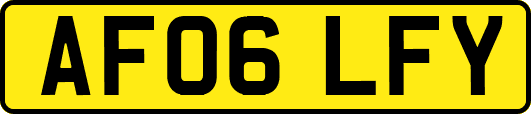 AF06 LFY